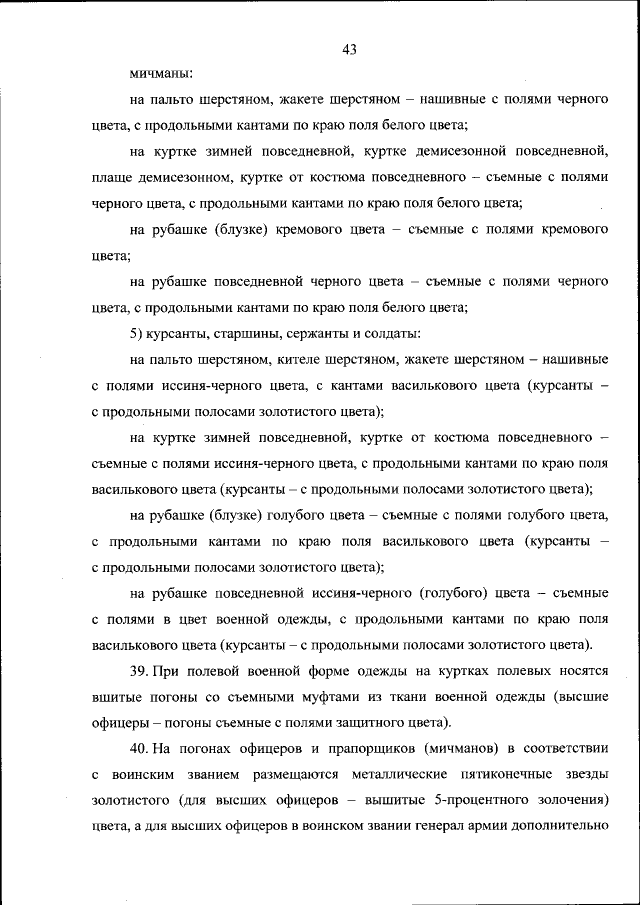 43

мичманы:

на пальто шерстяном, жакете шерстяном – нашивные с полями черного цвета, с продольными кантами по краю поля белого цвета;

на куртке зимней повседневной, куртке демисезонной повседневной, плаще демисезонном, куртке от костюма повседневного – съемные с полями черного цвета, с продольными кантами по краю поля белого цвета;

на рубашке (блузке) кремового цвета – съемные с полями кремового цвета;

на рубашке повседневной черного цвета – съемные с полями черного цвета, с продольными кантами по краю поля белого цвета;

5) курсанты, старшины, сержанты и солдаты:

на пальто шерстяном, кителе шерстяном, жакете шерстяном – нашивные с полями иссиня-черного цвета, с кантами василькового цвета (курсанты – с продольными полосами золотистого цвета);

на куртке зимней повседневной, куртке от костюма повседневного – съемные с полями иссиня-черного цвета, с продольными кантами по краю поля василькового цвета (курсанты – с продольными полосами золотистого цвета);

на рубашке (блузке) голубого цвета – съемные с полями голубого цвета, с продольными кантами по краю поля василькового цвета (курсанты – с продольными полосами золотистого цвета);

на рубашке повседневной иссиня-черного (голубого) цвета – съемные с полями в цвет военной одежды, с продольными кантами по краю поля василькового цвета (курсанты – с продольными полосами золотистого цвета).

39. При полевой военной форме одежды на куртках полевых носятся вшитые погоны со съемными муфтами из ткани военной одежды (высшие офицеры – погоны съемные с полями защитного цвета).

40. На погонах офицеров и прапорщиков (мичманов) в соответствии с воинским званием размещаются металлические пятиконечные звезды золотистого (для высших офицеров – вышитые 5-процентного золочения) цвета, а для высших офицеров в воинском звании генерал армии дополнительно